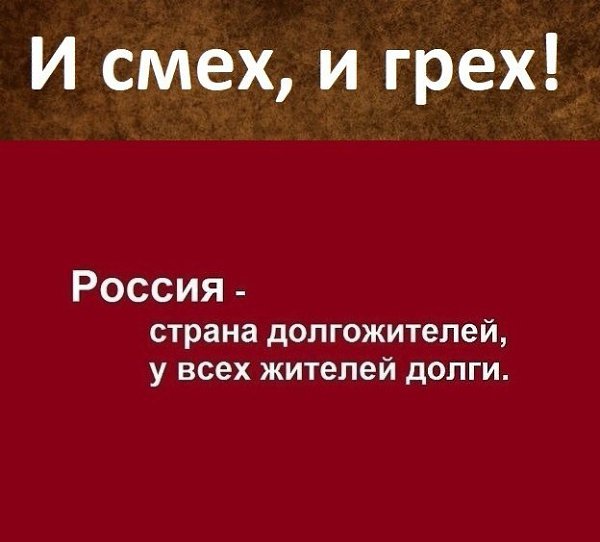 И смех, и грех!

Россия - страна долгожителей, у всех жителей долги.